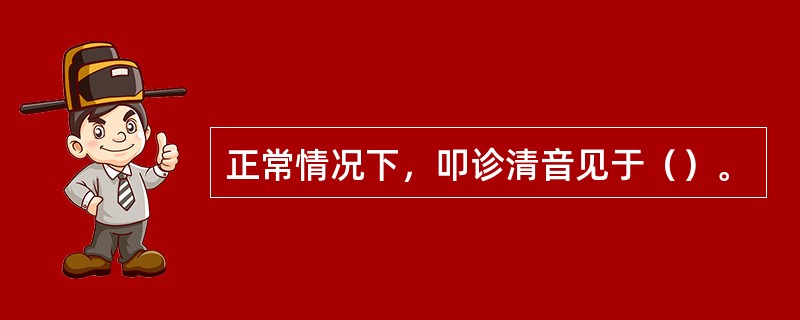 正常情况下，叩诊清音见于（）。